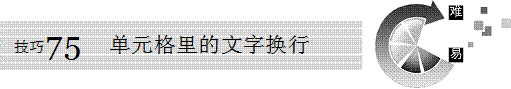 技巧75 单元格里的文字换行

难

易